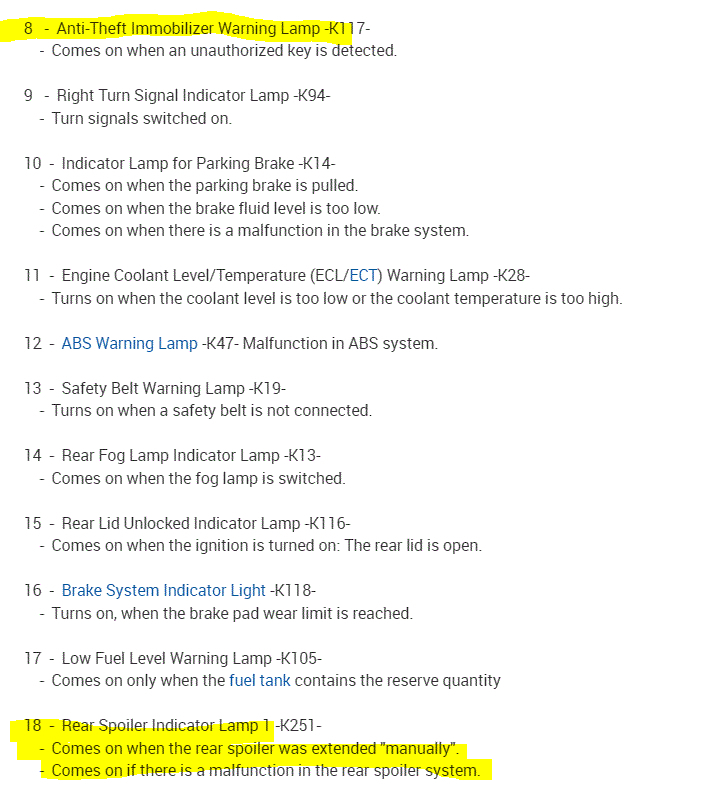 8 - Anti-Theft Immobilizer Warning Lamp -K117-
- Comes on when an unauthorized key is detected.

9 - Right Turn Signal Indicator Lamp -K94-
- Turn signals switched on.

10 - Indicator Lamp for Parking Brake -K14-
- Comes on when the parking brake is pulled.
- Comes on when the brake fluid level is too low.
- Comes on when there is a malfunction in the brake system.

11 - Engine Coolant Level/Temperature (ECL/ECT) Warning Lamp -K28-
- Turns on when the coolant level is too low or the coolant temperature is too high.

12 - ABS Warning Lamp -K47- Malfunction in ABS system.

13 - Safety Belt Warning Lamp -K19-
- Turns on when a safety belt is not connected.

14 - Rear Fog Lamp Indicator Lamp -K13-
- Comes on when the fog lamp is switched.

15 - Rear Lid Unlocked Indicator Lamp -K116-
- Comes on when the ignition is turned on: The rear lid is open.

16 - Brake System Indicator Light -K118-
- Turns on, when the brake pad wear limit is reached.

17 - Low Fuel Level Warning Lamp -K105-
- Comes on only when the fuel tank contains the reserve quantity

18 - Rear Spoiler Indicator Lamp 1 -K251-
- Comes on when the rear spoiler was extended "manually".
- Comes on if there is a malfunction in the rear spoiler system.